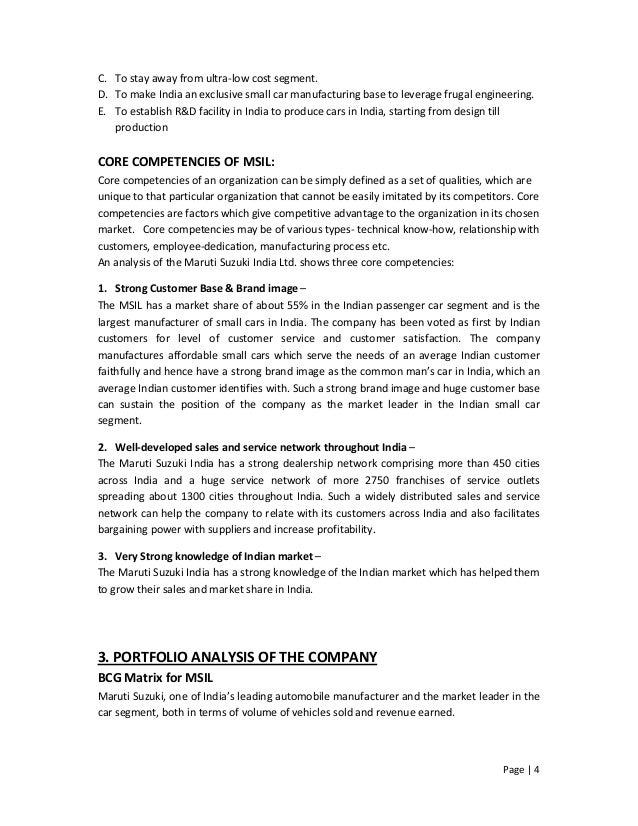 C. To stay away from ultra-low cost segment.
D. To make India an exclusive small car manufacturing base to leverage frugal engineering.
E. To establish R&D facility in India to produce cars in India, starting from design till production

CORE COMPETENCIES OF MSIL:
Core competencies of an organization can be simply defined as a set of qualities, which are unique to that particular organization that cannot be easily imitated by its competitors. Core competencies are factors which give competitive advantage to the organization in its chosen market. Core competencies may be of various types- technical know-how, relationship with customers, employee-dedication, manufacturing process etc.
An analysis of the Maruti Suzuki India Ltd. shows three core competencies:

1. Strong Customer Base & Brand image –
The MSIL has a market share of about 55% in the Indian passenger car segment and is the largest manufacturer of small cars in India. The company has been voted as first by Indian customers for level of customer service and customer satisfaction. The company manufactures affordable small cars which serve the needs of an average Indian customer faithfully and hence have a strong brand image as the common man's car in India, which an average Indian customer identifies with. Such a strong brand image and huge customer base can sustain the position of the company as the market leader in the Indian small car segment.

2. Well-developed sales and service network throughout India –
The Maruti Suzuki India has a strong dealership network comprising more than 450 cities across India and a huge service network of more 2750 franchises of service outlets spreading about 1300 cities throughout India. Such a widely distributed sales and service network can help the company to relate with its customers across India and also facilitates bargaining power with suppliers and increase profitability.

3. Very Strong knowledge of Indian market –
The Maruti Suzuki India has a strong knowledge of the Indian market which has helped them to grow their sales and market share in India.

3. PORTFOLIO ANALYSIS OF THE COMPANY
BCG Matrix for MSIL
Maruti Suzuki, one of India's leading automobile manufacturer and the market leader in the car segment, both in terms of volume of vehicles sold and revenue earned.

Page | 4